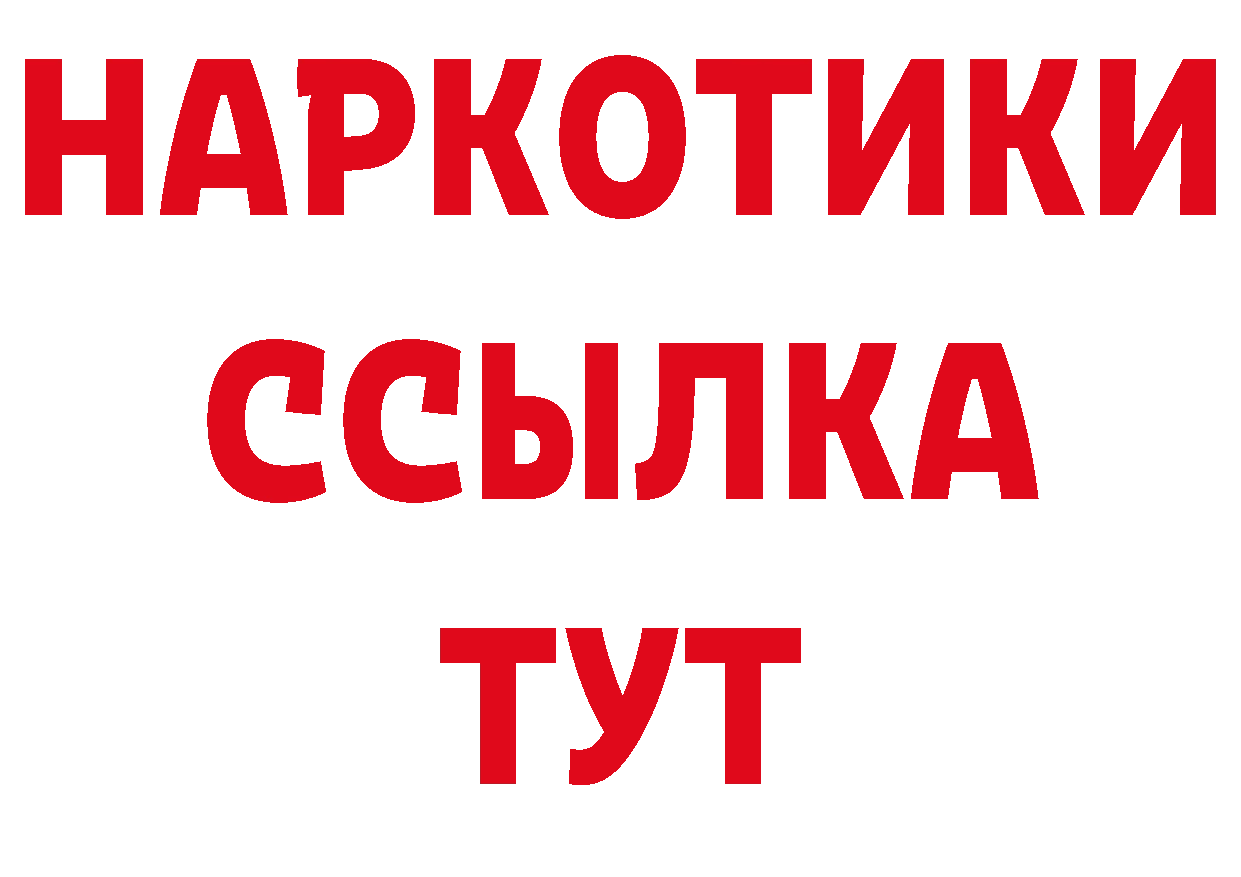 НАРКОТИКИ ССЫЛКА ТУТ